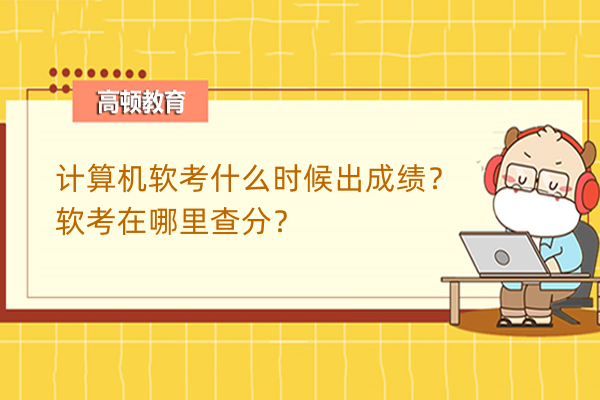 高顿教育

计算机软考什么时候出成绩？
软考在哪里查分？